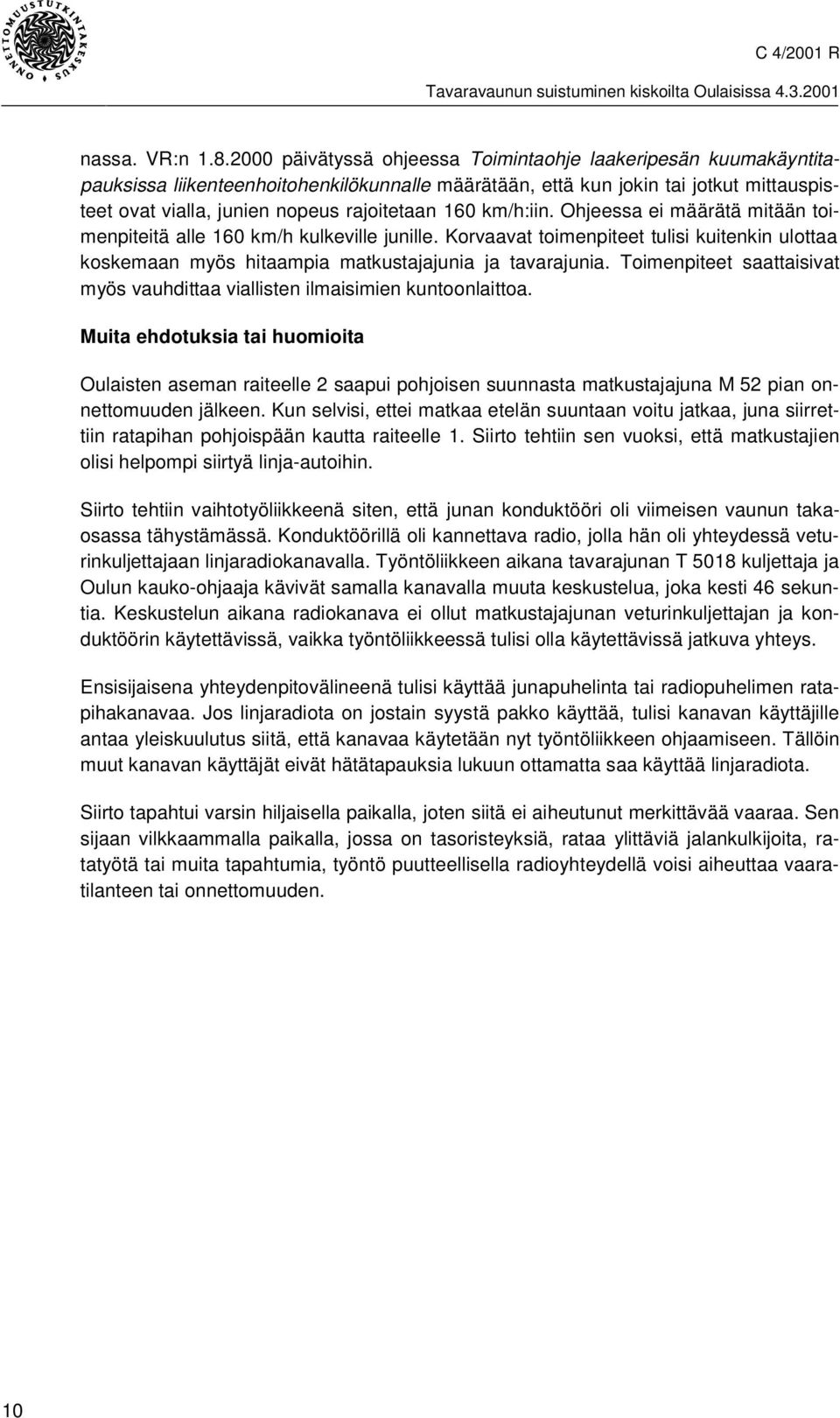 ONNETTOMUUSTUTKINTAKESKUS

C 4/2001 R

Tavaravaunun suistuminen kiskoilta Oulaisissa 4.3.2001

nassa. VR:n 1.8.2000 päivätyssä ohjeessa Toimintaohje laakeripesän kuumakäyntitapauksissa liikenteenhoitohenkilökunnalle määrätään, että kun jokin tai jotkut mittauspisteet ovat vialla, junien nopeus rajoitetaan 160 km/h:iin. Ohjeessa ei määrätä mitään toimenpiteitä alle 160 km/h kulkeville junille. Korvaavat toimenpiteet tulisi kuitenkin ulottaa koskemaan myös hitaampia matkustajajunia ja tavarajunia. Toimenpiteet saattaisivat myös vauhdittaa viallisten ilmaisimien kuntoonlaittoa.

Muita ehdotuksia tai huomioita

Oulaisten aseman raiteelle 2 saapui pohjoisen suunnasta matkustajajuna M 52 pian onnettomuuden jälkeen. Kun selvisi, ettei matkaa etelän suuntaan voitu jatkaa, juna siirrettiin ratapihan pohjoispään kautta raiteelle 1. Siirto tehtiin sen vuoksi, että matkustajien olisi helpompi siirtyä linja-autoihin.

Siirto tehtiin vaihtotyöliikkeenä siten, että junan konduktööri oli viimeisen vaunun takaosassa tähystämässä. Konduktöörillä oli kannettava radio, jolla hän oli yhteydessä veturinkuljettajaan linjaradiokanavalla. Työntöliikkeen aikana tavarajunan T 5018 kuljettaja ja Oulun kauko-ohjaaja kävivät samalla kanavalla muuta keskustelua, joka kesti 46 sekuntia. Keskustelun aikana radiokanava ei ollut matkustajajunan veturinkuljettajan ja konduktöörin käytettävissä, vaikka työntöliikkeessä tulisi olla käytettävissä jatkuva yhteys.

Ensisijaisena yhteydenpitovälineenä tulisi käyttää junapuhelinta tai radiopuhelimen ratapihakanavaa. Jos linjaradiota on jostain syystä pakko käyttää, tulisi kanavan käyttäjille antaa yleiskuulutus siitä, että kanavaa käytetään nyt työntöliikkeen ohjaamiseen. Tällöin muut kanavan käyttäjät eivät hätätapauksia lukuun ottamatta saa käyttää linjaradiota.

Siirto tapahtui varsin hiljaisella paikalla, joten siitä ei aiheutunut merkittävää vaaraa. Sen sijaan vilkkaammalla paikalla, jossa on tasoristeyksiä, rataa ylittäviä jalankulkijoita, ratatyötä tai muita tapahtumia, työntö puutteellisella radioyhteydellä voisi aiheuttaa vaaratilanteen tai onnettomuuden.

10